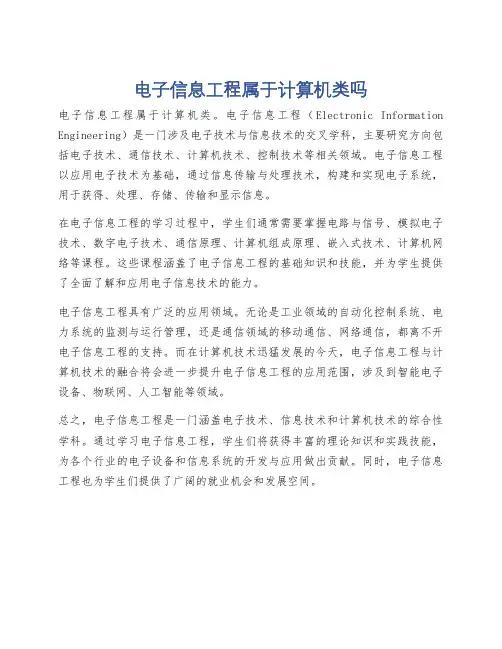 电子信息工程属于计算机类吗

电子信息工程属于计算机类。电子信息工程（Electronic Information Engineering）是一门涉及电子技术与信息技术的交叉学科，主要研究方向包括电子技术、通信技术、计算机技术、控制技术等相关领域。电子信息工程以应用电子技术为基础，通过信息传输与处理技术，构建和实现电子系统，用于获得、处理、存储、传输和显示信息。

在电子信息工程的学习过程中，学生们通常需要掌握电路与信号、模拟电子技术、数字电子技术、通信原理、计算机组成原理、嵌入式技术、计算机网络等课程。这些课程涵盖了电子信息工程的基础知识和技能，并为学生提供了全面了解和应用电子信息技术的能力。

电子信息工程具有广泛的应用领域。无论是工业领域的自动化控制系统、电力系统的监测与运行管理，还是通信领域的移动通信、网络通信，都离不开电子信息工程的支持。而在计算机技术迅猛发展的今天，电子信息工程与计算机技术的融合将会进一步提升电子信息工程的应用范围，涉及到智能电子设备、物联网、人工智能等领域。

总之，电子信息工程是一门涵盖电子技术、信息技术和计算机技术的综合性学科。通过学习电子信息工程，学生们将获得丰富的理论知识和实践技能，为各个行业的电子设备和信息系统的开发与应用做出贡献。同时，电子信息工程也为学生们提供了广阔的就业机会和发展空间。